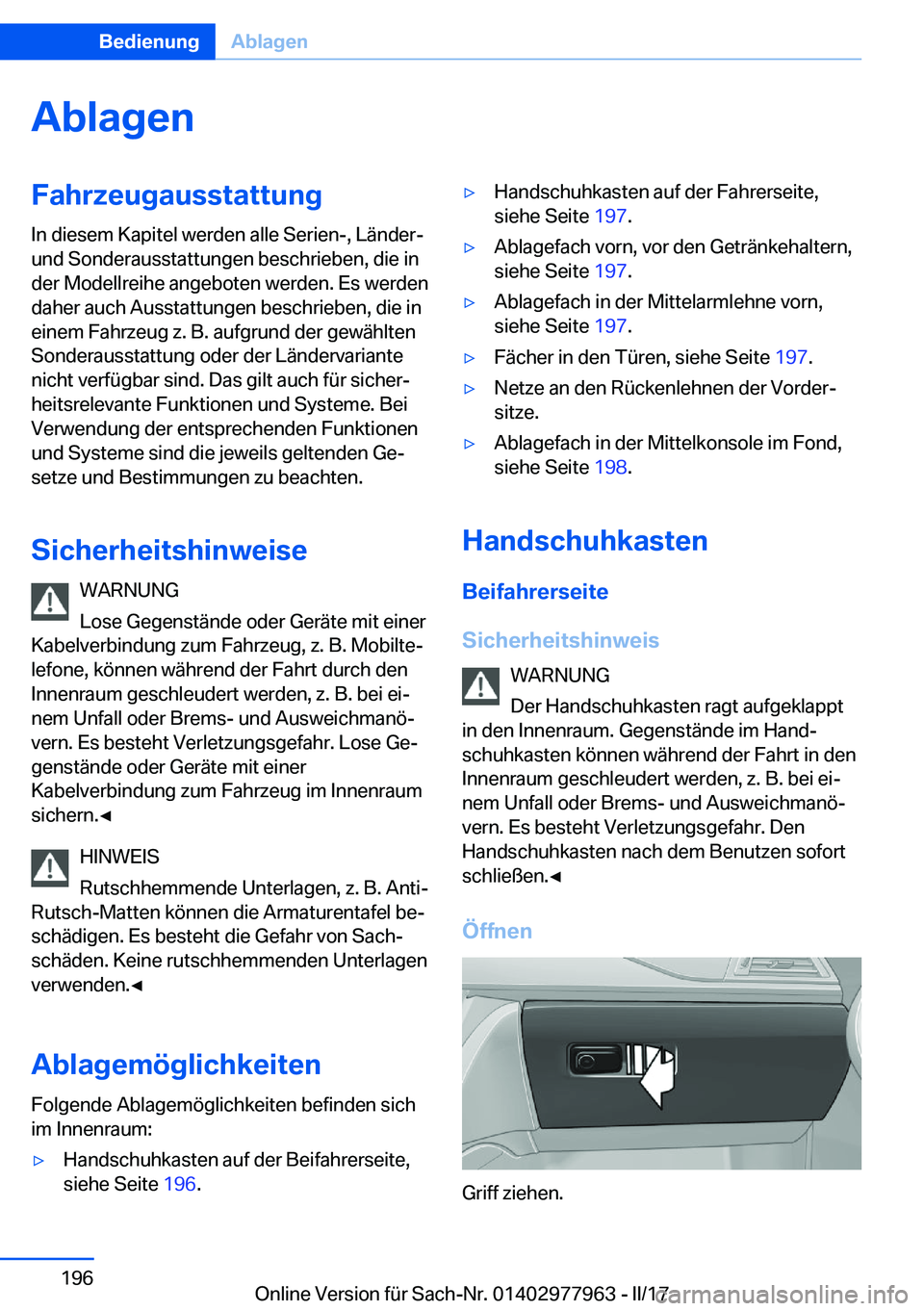 Bedienung Ablagen

Ablagen

Fahrzeugausstattung

In diesem Kapitel werden alle Serien-, Länder- und Sonderausstattungen beschrieben, die in der Modellreihe angeboten werden. Es werden daher auch Ausstattungen beschrieben, die in einem Fahrzeug z. B. aufgrund der gewählten Sonderausstattung oder der Ländervariante nicht verfügbar sind. Das gilt auch für sicherheitsrelevante Funktionen und Systeme. Bei Verwendung der entsprechenden Funktionen und Systeme sind die jeweils geltenden Gesetze und Bestimmungen zu beachten.

Sicherheitshinweise

WARNUNG
Lose Gegenstände oder Geräte mit einer Kabelverbindung zum Fahrzeug, z. B. Mobiltelefone, können während der Fahrt durch den Innenraum geschleudert werden, z. B. bei einem Unfall oder Brems- und Ausweichmanövern. Es besteht Verletzungsgefahr. Lose Gegenstände oder Geräte mit einer Kabelverbindung zum Fahrzeug im Innenraum sichern.◄

HINWEIS
Rutschhemmende Unterlagen, z. B. Anti-Rutsch-Matten können die Armaturentafel beschädigen. Es besteht die Gefahr von Sachschäden. Keine rutschhemmenden Unterlagen verwenden.◄

Ablagemöglichkeiten

Folgende Ablagemöglichkeiten befinden sich im Innenraum:

▷ Handschuhkasten auf der Beifahrerseite, siehe Seite 196.
▷ Handschuhkasten auf der Fahrerseite, siehe Seite 197.
▷ Ablagefach vorn, vor den Getränkehaltern, siehe Seite 197.
▷ Ablagefach in der Mittelarmlehne vorn, siehe Seite 197.
▷ Fächer in den Türen, siehe Seite 197.
▷ Netze an den Rückenlehnen der Vordersitze.
▷ Ablagefach in der Mittelkonsole im Fond, siehe Seite 198.

Handschuhkasten

Beifahrerseite

Sicherheitshinweis

WARNUNG
Der Handschuhkasten ragt aufgeklappt in den Innenraum. Gegenstände im Handschuhkasten können während der Fahrt in den Innenraum geschleudert werden, z. B. bei einem Unfall oder Brems- und Ausweichmanövern. Es besteht Verletzungsgefahr. Den Handschuhkasten nach dem Benutzen sofort schließen.◄

Öffnen

Griff ziehen.

196

Online Version für Sach-Nr. 01402977963 - II/17

carmanualsonline.info